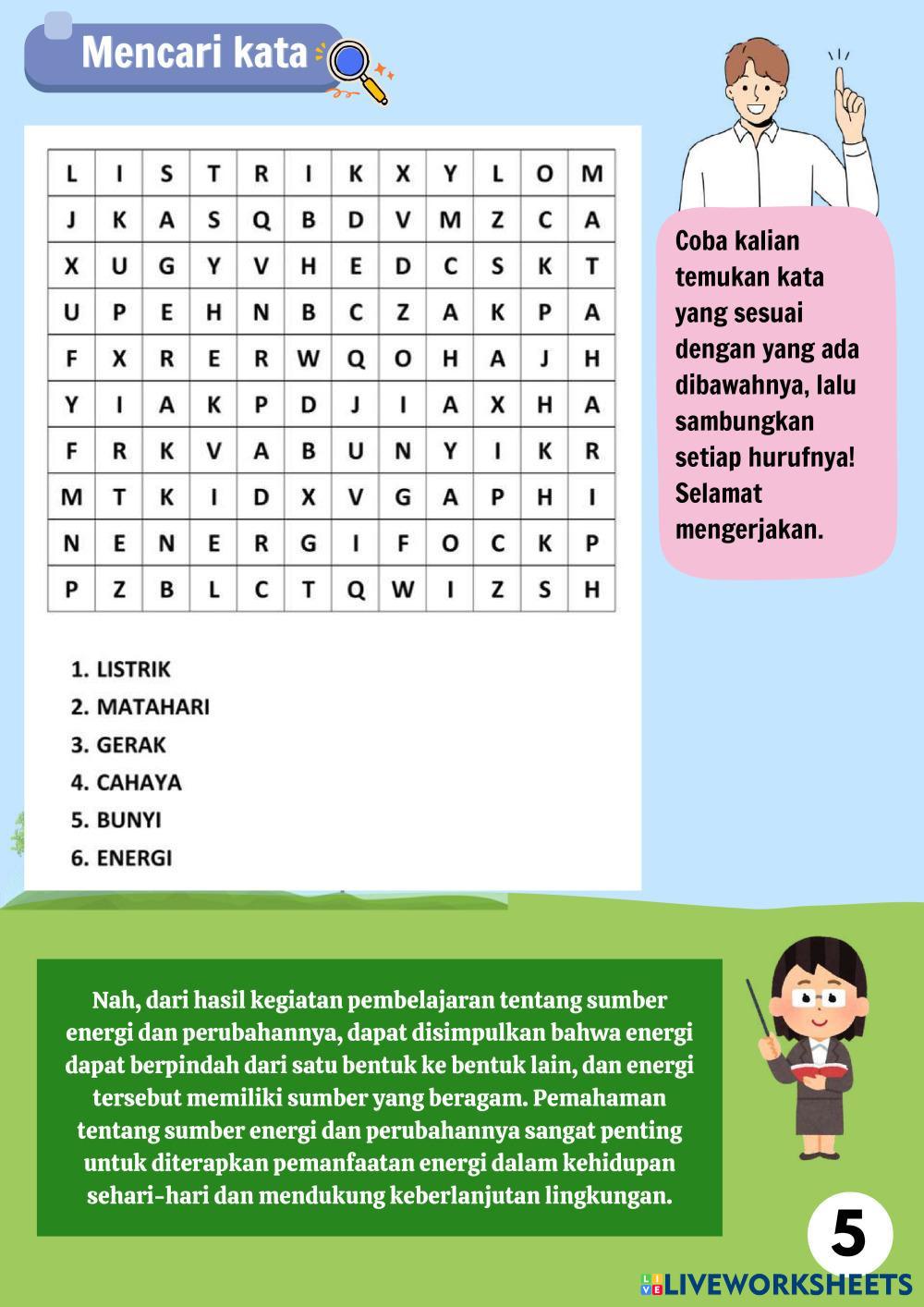 Mencari kata

| L | I | S | T | R | I | K | X | Y | L | O | M |
|---|---|---|---|---|---|---|---|---|---|---|---|
| J | K | A | S | Q | B | D | V | M | Z | C | A |
| X | U | G | Y | V | H | E | D | C | S | K | T |
| U | P | E | H | N | B | C | Z | A | K | P | A |
| F | X | R | E | R | W | Q | O | H | A | J | H |
| Y | I | A | K | P | D | J | I | A | X | H | A |
| F | R | K | V | A | B | U | N | Y | I | K | R |
| M | T | K | I | D | X | V | G | A | P | H | I |
| N | E | N | E | R | G | I | F | O | C | K | P |
| P | Z | B | L | C | T | Q | W | I | Z | S | H |

1. LISTRIK
2. MATAHARI
3. GERAK
4. CAHAYA
5. BUNYI
6. ENERGI

Coba kalian temukan kata yang sesuai dengan yang ada dibawahnya, lalu sambungkan setiap hurufnya! Selamat mengerjakan.

Nah, dari hasil kegiatan pembelajaran tentang sumber energi dan perubahannya, dapat disimpulkan bahwa energi dapat berpindah dari satu bentuk ke bentuk lain, dan energi tersebut memiliki sumber yang beragam. Pemahaman tentang sumber energi dan perubahannya sangat penting untuk diterapkan pemanfaatan energi dalam kehidupan sehari-hari dan mendukung keberlanjutan lingkungan.

5

LIVEWORKSHEETS